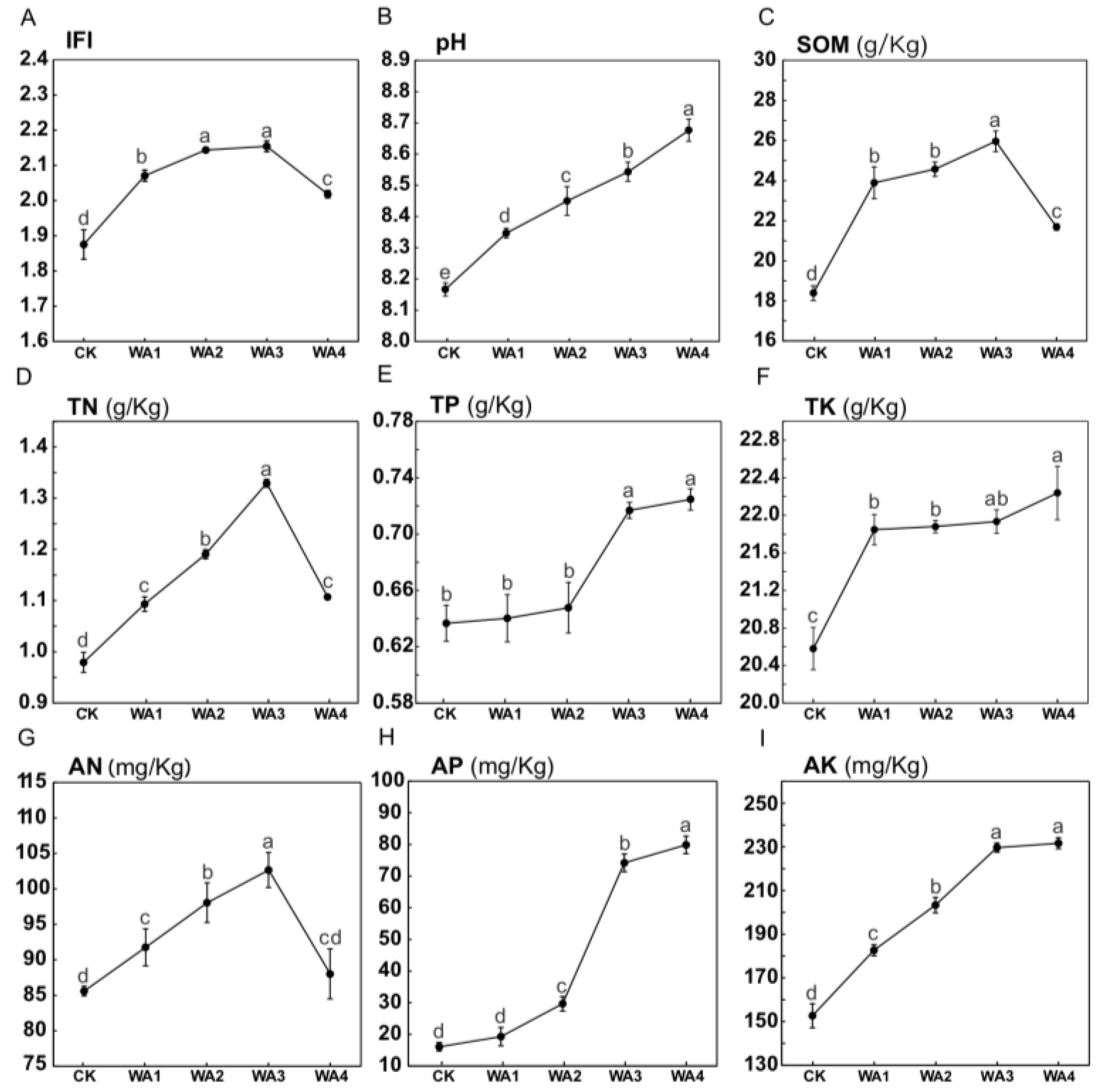 A
IFI
2.4
2.3
2.2
2.1
2.0
1.9
1.8
1.7
1.6
d
b
a
a
c
CK WA1 WA2 WA3 WA4

B
pH
8.9
8.8
8.7
8.6
8.5
8.4
8.3
8.2
8.1
8.0
e
d
c
b
a
CK WA1 WA2 WA3 WA4

C
SOM (g/Kg)
30
28
26
24
22
20
18
16
d
b
b
a
c
CK WA1 WA2 WA3 WA4

D
TN (g/Kg)
1.4
1.3
1.2
1.1
1.0
0.9
d
c
b
a
c
CK WA1 WA2 WA3 WA4

E
TP (g/Kg)
0.78
0.74
0.70
0.66
0.62
0.58
b
b
b
a
a
CK WA1 WA2 WA3 WA4

F
TK (g/Kg)
22.8
22.4
22.0
21.6
21.2
20.8
20.4
20.0
c
b
b
ab
a
CK WA1 WA2 WA3 WA4

G
AN (mg/Kg)
115
110
105
100
95
90
85
80
75
d
c
b
a
cd
CK WA1 WA2 WA3 WA4

H
AP (mg/Kg)
100
90
80
70
60
50
40
30
20
10
d
d
c
b
a
CK WA1 WA2 WA3 WA4

I
AK (mg/Kg)
250
230
210
190
170
150
130
d
c
b
a
a
CK WA1 WA2 WA3 WA4